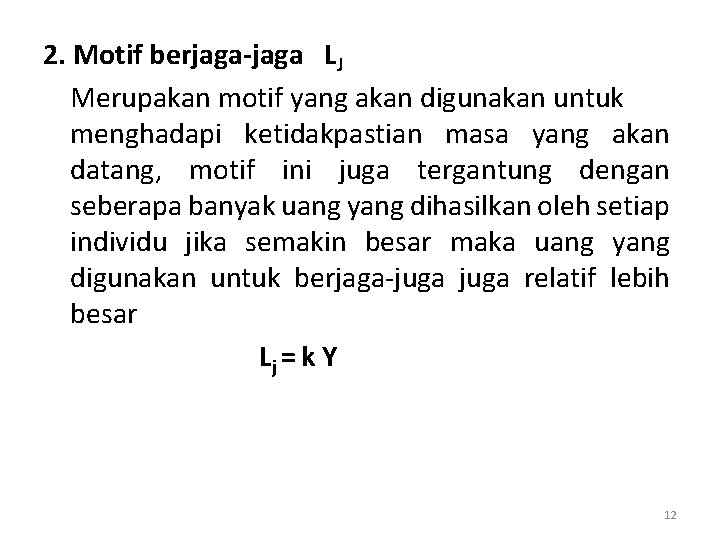 2. Motif berjaga-jaga $L_J$

Merupakan motif yang akan digunakan untuk menghadapi ketidakpastian masa yang akan datang, motif ini juga tergantung dengan seberapa banyak uang yang dihasilkan oleh setiap individu jika semakin besar maka uang yang digunakan untuk berjaga-juga juga relatif lebih besar

$L_j = k Y$

12